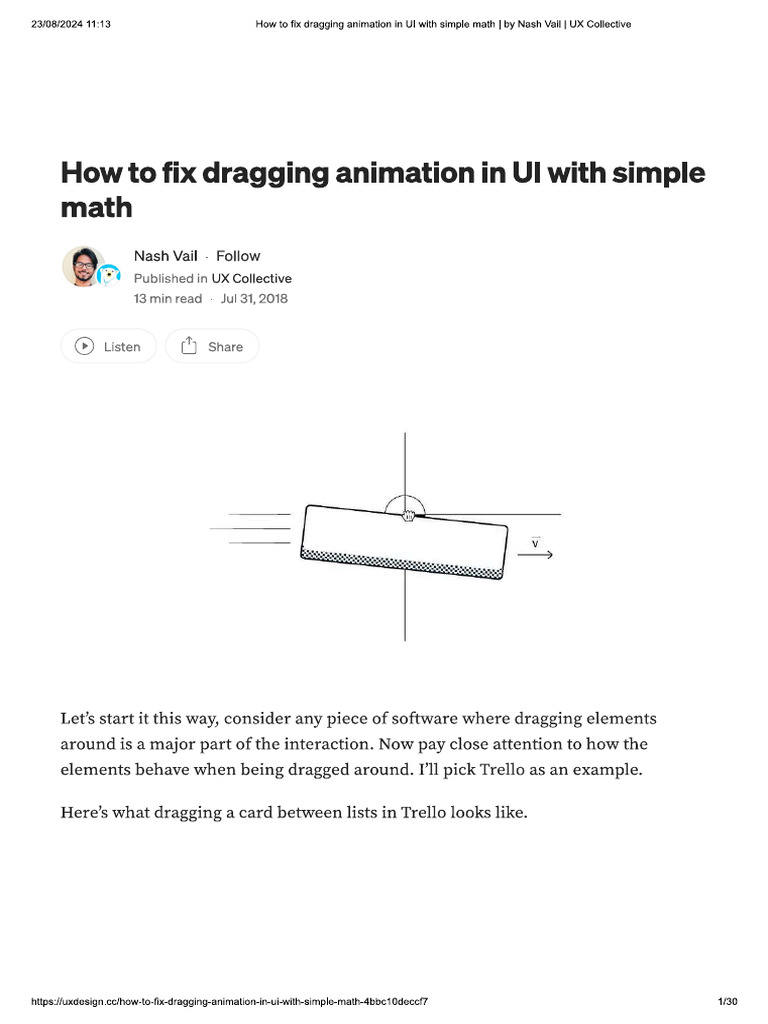 23/08/2024 11:13 How to fix dragging animation in UI with simple math | by Nash Vail | UX Collective

How to fix dragging animation in UI with simple math

Nash Vail · Follow
Published in UX Collective
13 min read · Jul 31, 2018

Listen Share

$\vec{v}$

Let's start it this way, consider any piece of software where dragging elements around is a major part of the interaction. Now pay close attention to how the elements behave when being dragged around. I'll pick Trello as an example.

Here's what dragging a card between lists in Trello looks like.

https://uxdesign.cc/how-to-fix-dragging-animation-in-ui-with-simple-math-4bbc10deccf7 1/30